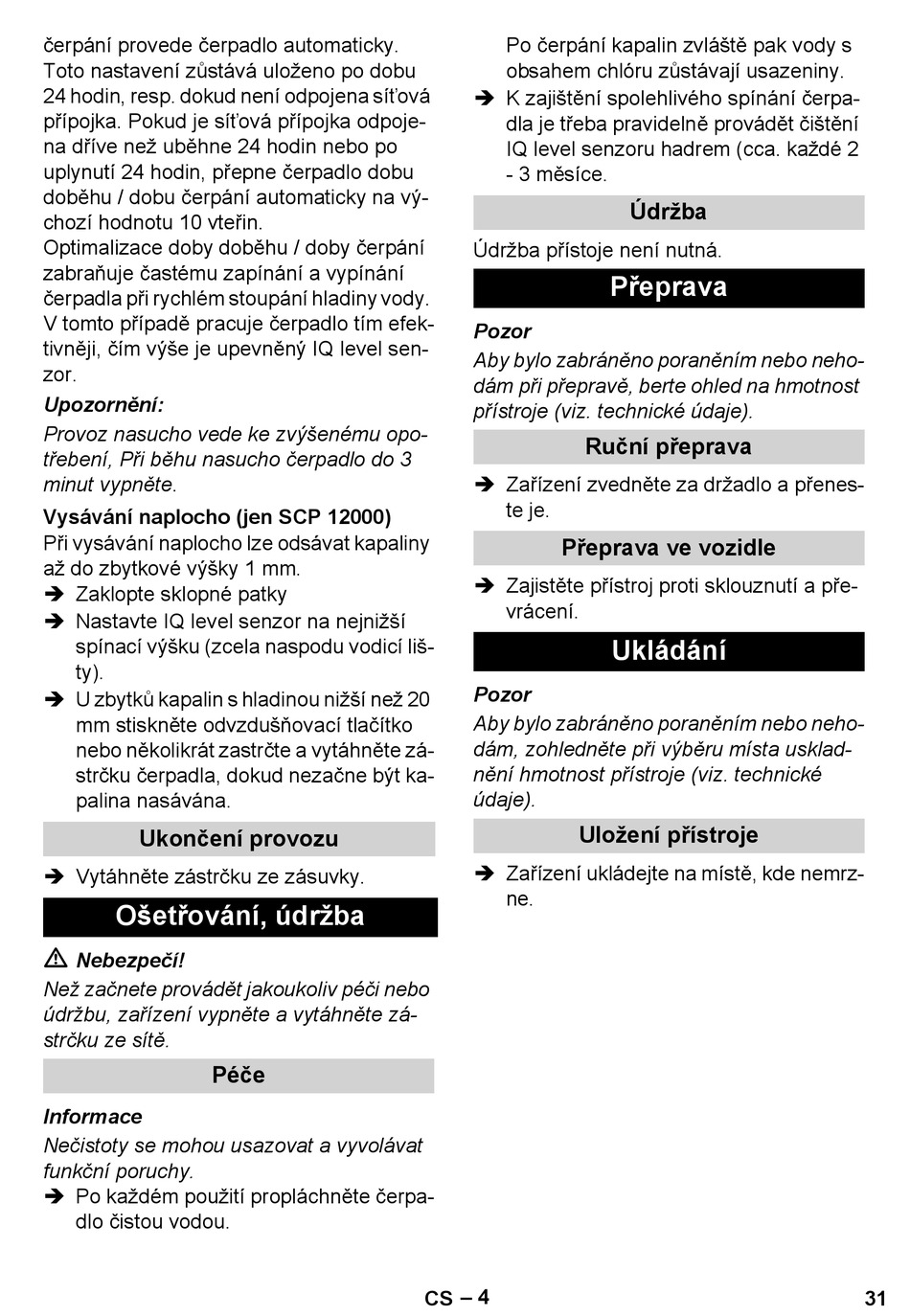 čerpání provede čerpadlo automaticky. Toto nastavení zůstává uloženo po dobu 24 hodin, resp. dokud není odpojena síťová přípojka. Pokud je síťová přípojka odpojena dříve než uběhne 24 hodin nebo po uplynutí 24 hodin, přepne čerpadlo dobu doběhu / dobu čerpání automaticky na výchozí hodnotu 10 vteřin.
Optimalizace doby doběhu / doby čerpání zabraňuje častému zapínání a vypínání čerpadla při rychlém stoupání hladiny vody. V tomto případě pracuje čerpadlo tím efektivněji, čím výše je upevněný IQ level senzor.

Upozornění:
Provoz nasucho vede ke zvýšenému opotřebení, Při běhu nasucho čerpadlo do 3 minut vypněte.

Vysávání naplocho (jen SCP 12000)
Při vysávání naplocho lze odsávat kapaliny až do zbytkové výšky 1 mm.
➔ Zaklopte sklopné patky
➔ Nastavte IQ level senzor na nejnižší spínací výšku (zcela naspodu vodicí lišty).
➔ U zbytků kapalin s hladinou nižší než 20 mm stiskněte odvzdušňovací tlačítko nebo několikrát zastrčte a vytáhněte zástrčku čerpadla, dokud nezačne být kapalina nasávána.

Ukončení provozu
➔ Vytáhněte zástrčku ze zásuvky.

Ošetřování, údržba

⚠ Nebezpečí!
Než začnete provádět jakoukoliv péči nebo údržbu, zařízení vypněte a vytáhněte zástrčku ze sítě.

Péče

Informace
Nečistoty se mohou usazovat a vyvolávat funkční poruchy.
➔ Po každém použití propláchněte čerpadlo čistou vodou.
Po čerpání kapalin zvláště pak vody s obsahem chlóru zůstávají usazeniny.
➔ K zajištění spolehlivého spínání čerpadla je třeba pravidelně provádět čištění IQ level senzoru hadrem (cca. každé 2 - 3 měsíce.

Údržba
Údržba přístoje není nutná.

Přeprava

Pozor
Aby bylo zabráněno poraněním nebo nehodám při přepravě, berte ohled na hmotnost přístroje (viz. technické údaje).

Ruční přeprava
➔ Zařízení zvedněte za držadlo a přeneste je.

Přeprava ve vozidle
➔ Zajistěte přístroj proti sklouznutí a převrácení.

Ukládání

Pozor
Aby bylo zabráněno poraněním nebo nehodám, zohledněte při výběru místa uskladnění hmotnost přístroje (viz. technické údaje).

Uložení přístroje
➔ Zařízení ukládejte na místě, kde nemrzne.

CS – 4
31